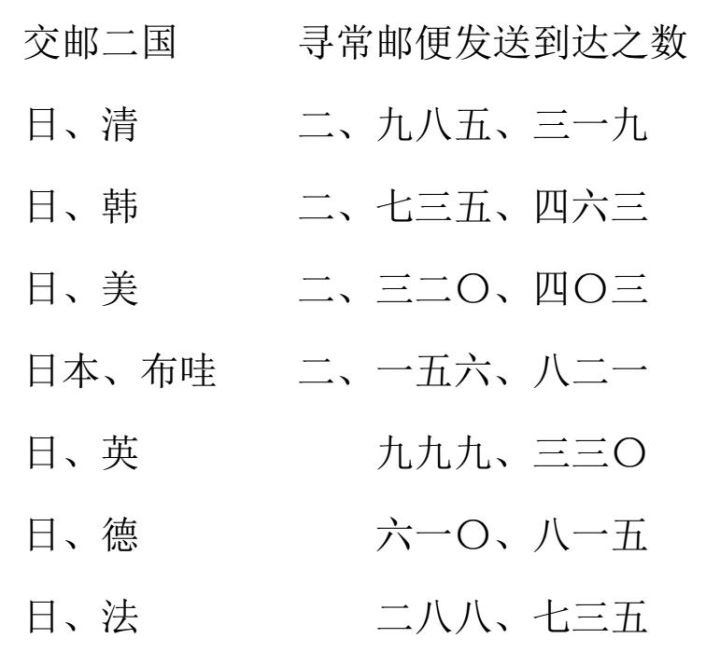 | 交邮二国 | 寻常邮便发送到达之数 |
|---|---|
| 日、清 | 二、九八五、三一九 |
| 日、韩 | 二、七三五、四六三 |
| 日、美 | 二、三二〇、四〇三 |
| 日本、布哇 | 二、一五六、八二一 |
| 日、英 | 九九九、三三〇 |
| 日、德 | 六一〇、八一五 |
| 日、法 | 二八八、七三五 |